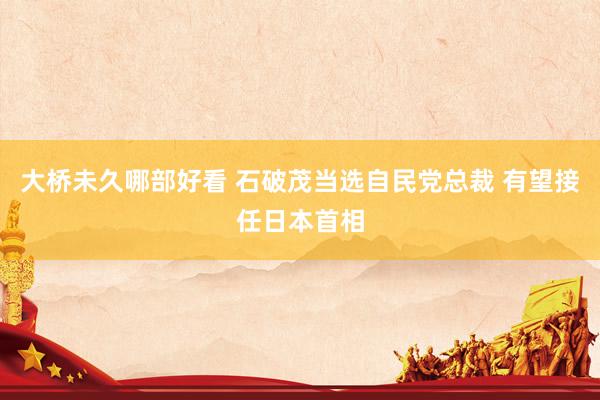 大桥未久哪部好看 石破茂当选自民党总裁 有望接任日本首相